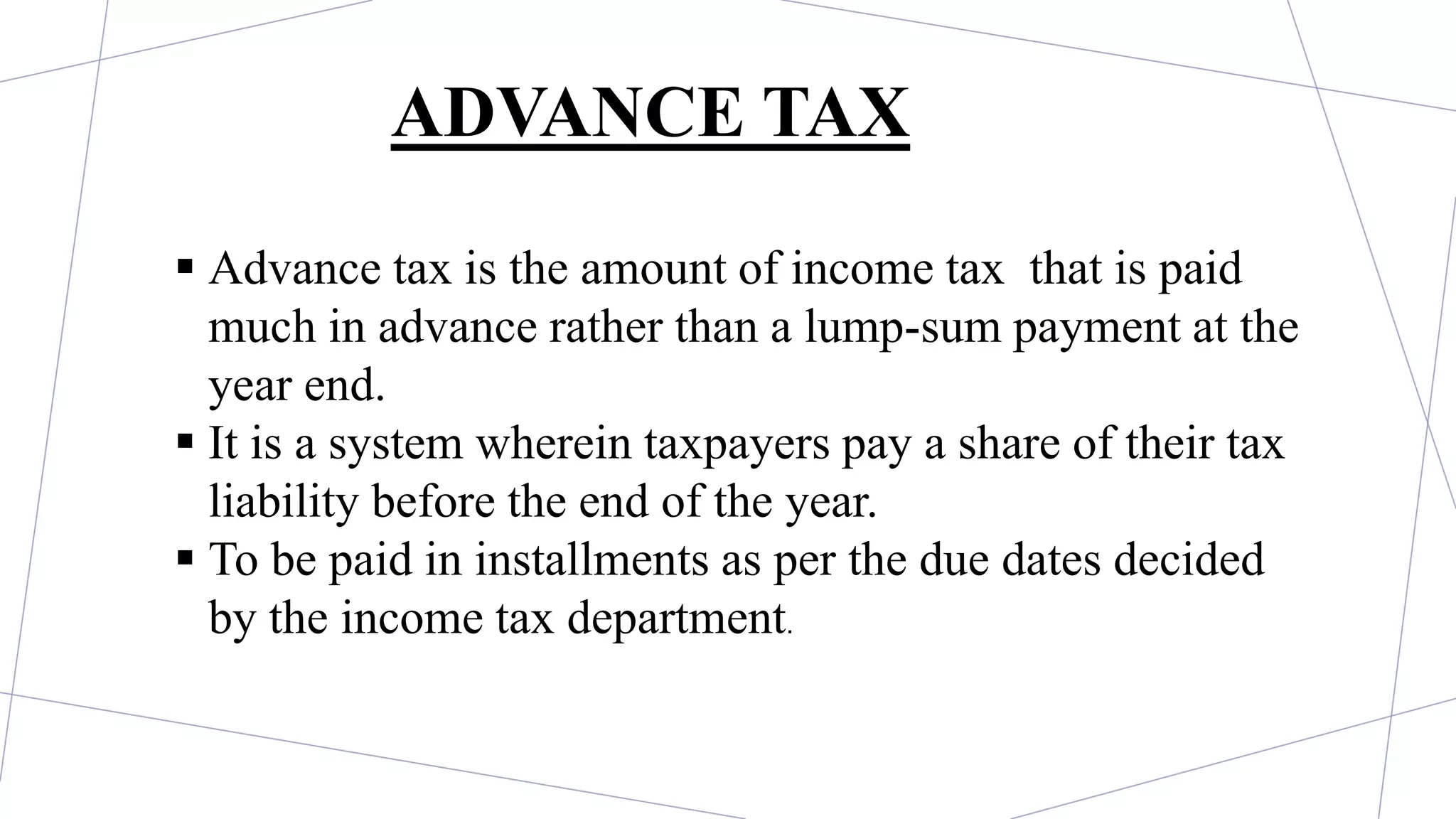 ADVANCE TAX

▪ Advance tax is the amount of income tax that is paid much in advance rather than a lump-sum payment at the year end.
▪ It is a system wherein taxpayers pay a share of their tax liability before the end of the year.
▪ To be paid in installments as per the due dates decided by the income tax department.